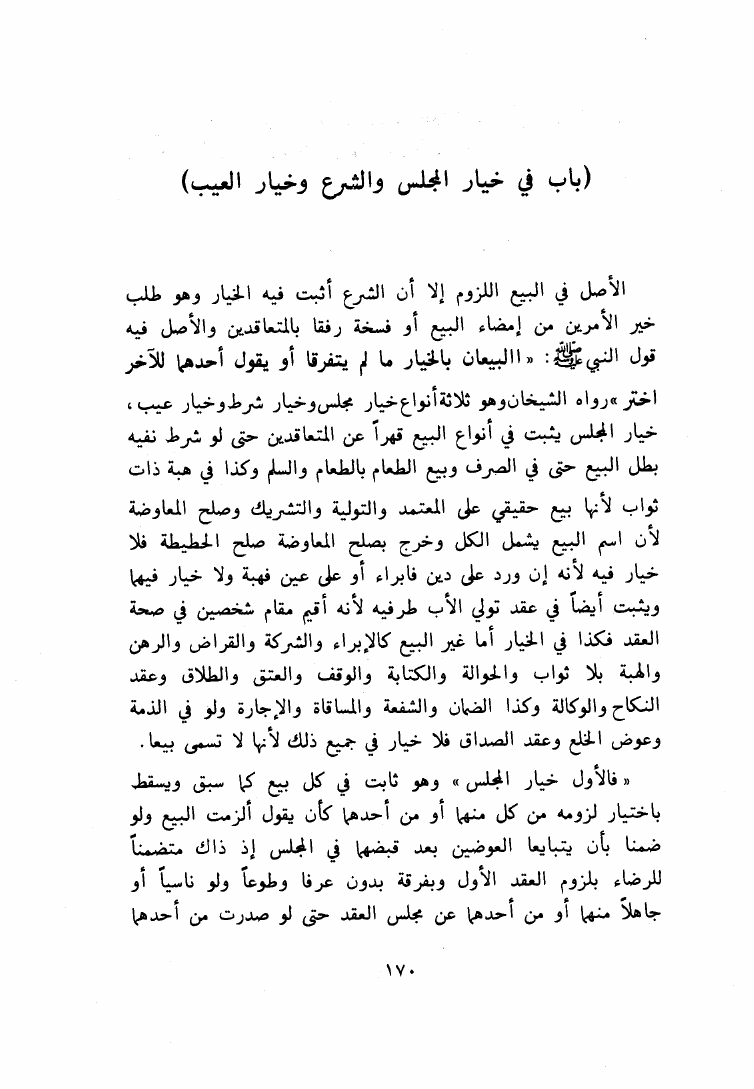 (باب في خيار المجلس والشرع وخيار العيب)

الأصل في البيع اللزوم إلا أن الشرع أثبت فيه الخيار وهو طلب خير الأمرين من إمضاء البيع أو فسخة رفقا بالمتعاقدين والأصل فيه قول النبي ﷺ: «االبيعان بالخيار ما لم يتفرقا أو يقول أحدهما للآخر اختر» رواه الشيخان وهو ثلاثة أنواع خيار مجلس وخيار شرط وخيار عيب، خيار المجلس يثبت في أنواع البيع قهراً عن المتعاقدين حتى لو شرط نفيه بطل البيع حتى في الصرف وبيع الطعام بالطعام والسلم وكذا في هبة ذات ثواب لأنها بيع حقيقي على المعتمد والتولية والتشريك وصلح المعاوضة لأن اسم البيع يشمل الكل وخرج بصلح المعاوضة صلح الحطيطة فلا خيار فيه لأنه إن ورد على دين فابراء أو على عين فهبة ولا خيار فيهما ويثبت أيضاً في عقد تولي الأب طرفيه لأنه أقيم مقام شخصين في صحة العقد فكذا في الخيار أما غير البيع كالإبراء والشركة والقراض والرهن والهبة بلا ثواب والحوالة والكتابة والوقف والعتق والطلاق وعقد النكاح والوكالة وكذا الضمان والشفعة والمساقاة والإجارة ولو في الذمة وعوض الخلع وعقد الصداق فلا خيار في جميع ذلك لأنها لا تسمى بيعا.

«فالأول خيار المجلس» وهو ثابت في كل بيع كما سبق ويسقط باختيار لزومه من كل منهما أو من أحدهما كأن يقول ألزمت البيع ولو ضمنا بأن يتبايعا العوضين بعد قبضهما في المجلس إذ ذاك متضمناً للرضاء بلزوم العقد الأول وبفرقة بدون عرفا وطوعاً ولو ناسياً أو جاهلاً منهما أو من أحدهما عن مجلس العقد حتى لو صدرت من أحدهما

١٧٠